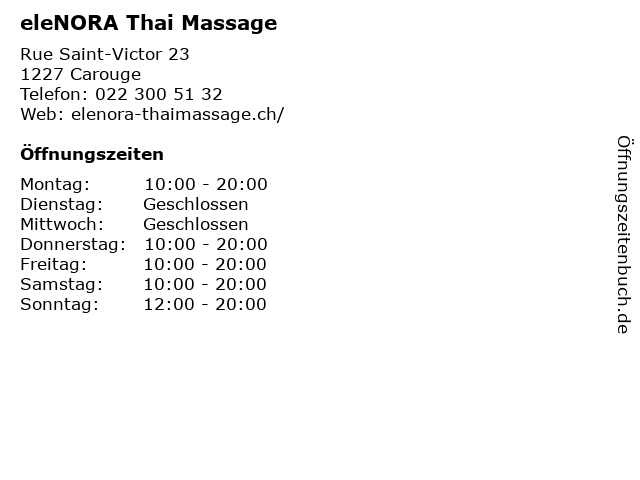 eleNORA Thai Massage

Rue Saint-Victor 23
1227 Carouge
Telefon: 022 300 51 32
Web: elenora-thaimassage.ch/

Öffnungszeiten

Montag: 10:00 - 20:00
Dienstag: Geschlossen
Mittwoch: Geschlossen
Donnerstag: 10:00 - 20:00
Freitag: 10:00 - 20:00
Samstag: 10:00 - 20:00
Sonntag: 12:00 - 20:00

Öffnungszeitenbuch.de